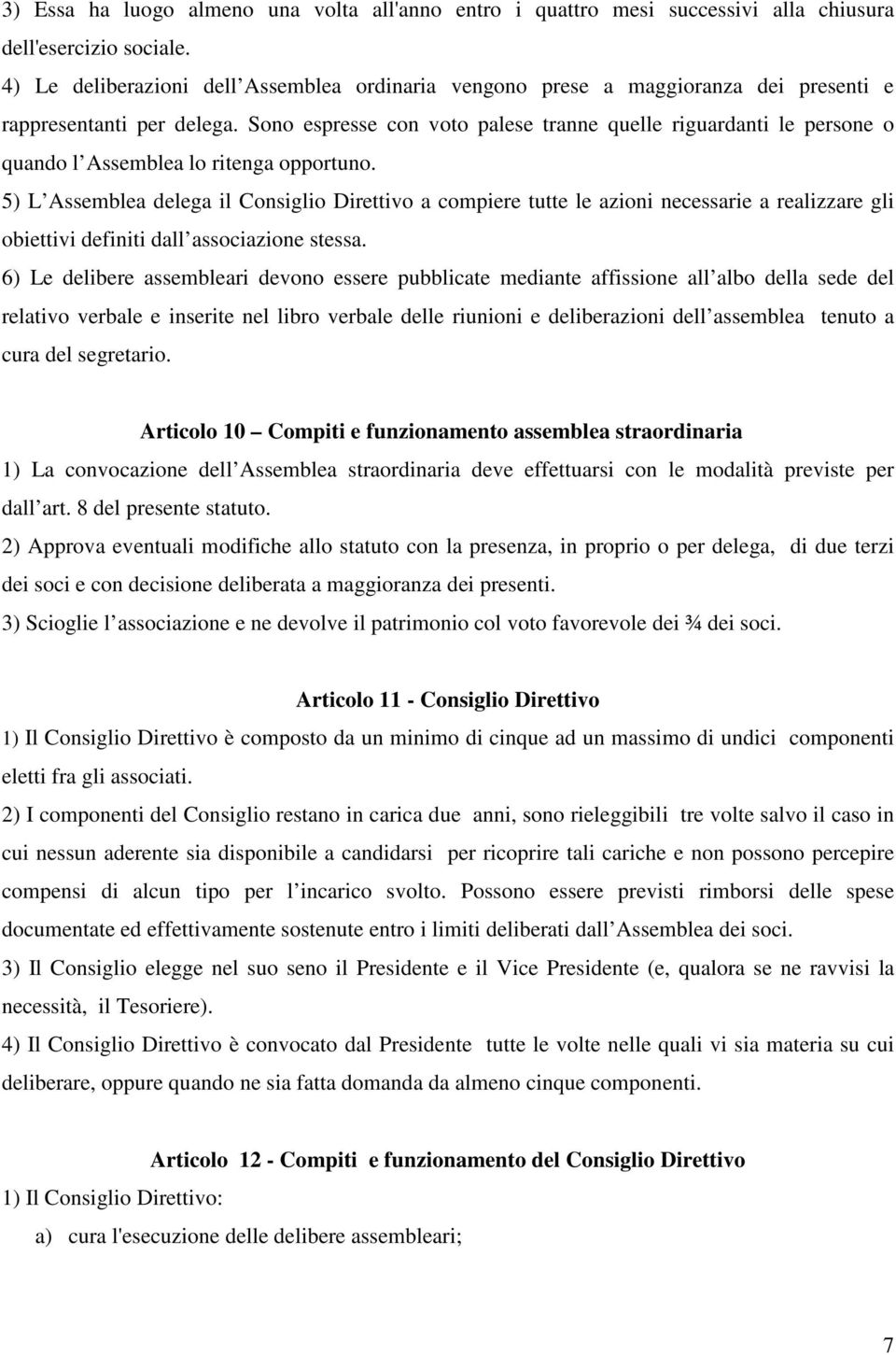 3) Essa ha luogo almeno una volta all'anno entro i quattro mesi successivi alla chiusura dell'esercizio sociale.
4) Le deliberazioni dell Assemblea ordinaria vengono prese a maggioranza dei presenti e rappresentanti per delega. Sono espresse con voto palese tranne quelle riguardanti le persone o quando l Assemblea lo ritenga opportuno.
5) L Assemblea delega il Consiglio Direttivo a compiere tutte le azioni necessarie a realizzare gli obiettivi definiti dall associazione stessa.
6) Le delibere assembleari devono essere pubblicate mediante affissione all albo della sede del relativo verbale e inserite nel libro verbale delle riunioni e deliberazioni dell assemblea tenuto a cura del segretario.

Articolo 10 Compiti e funzionamento assemblea straordinaria
1) La convocazione dell Assemblea straordinaria deve effettuarsi con le modalità previste per dall art. 8 del presente statuto.
2) Approva eventuali modifiche allo statuto con la presenza, in proprio o per delega, di due terzi dei soci e con decisione deliberata a maggioranza dei presenti.
3) Scioglie l associazione e ne devolve il patrimonio col voto favorevole dei ¾ dei soci.

Articolo 11 - Consiglio Direttivo
1) Il Consiglio Direttivo è composto da un minimo di cinque ad un massimo di undici componenti eletti fra gli associati.
2) I componenti del Consiglio restano in carica due anni, sono rieleggibili tre volte salvo il caso in cui nessun aderente sia disponibile a candidarsi per ricoprire tali cariche e non possono percepire compensi di alcun tipo per l incarico svolto. Possono essere previsti rimborsi delle spese documentate ed effettivamente sostenute entro i limiti deliberati dall Assemblea dei soci.
3) Il Consiglio elegge nel suo seno il Presidente e il Vice Presidente (e, qualora se ne ravvisi la necessità, il Tesoriere).
4) Il Consiglio Direttivo è convocato dal Presidente tutte le volte nelle quali vi sia materia su cui deliberare, oppure quando ne sia fatta domanda da almeno cinque componenti.

Articolo 12 - Compiti e funzionamento del Consiglio Direttivo
1) Il Consiglio Direttivo:
a) cura l'esecuzione delle delibere assembleari;

7